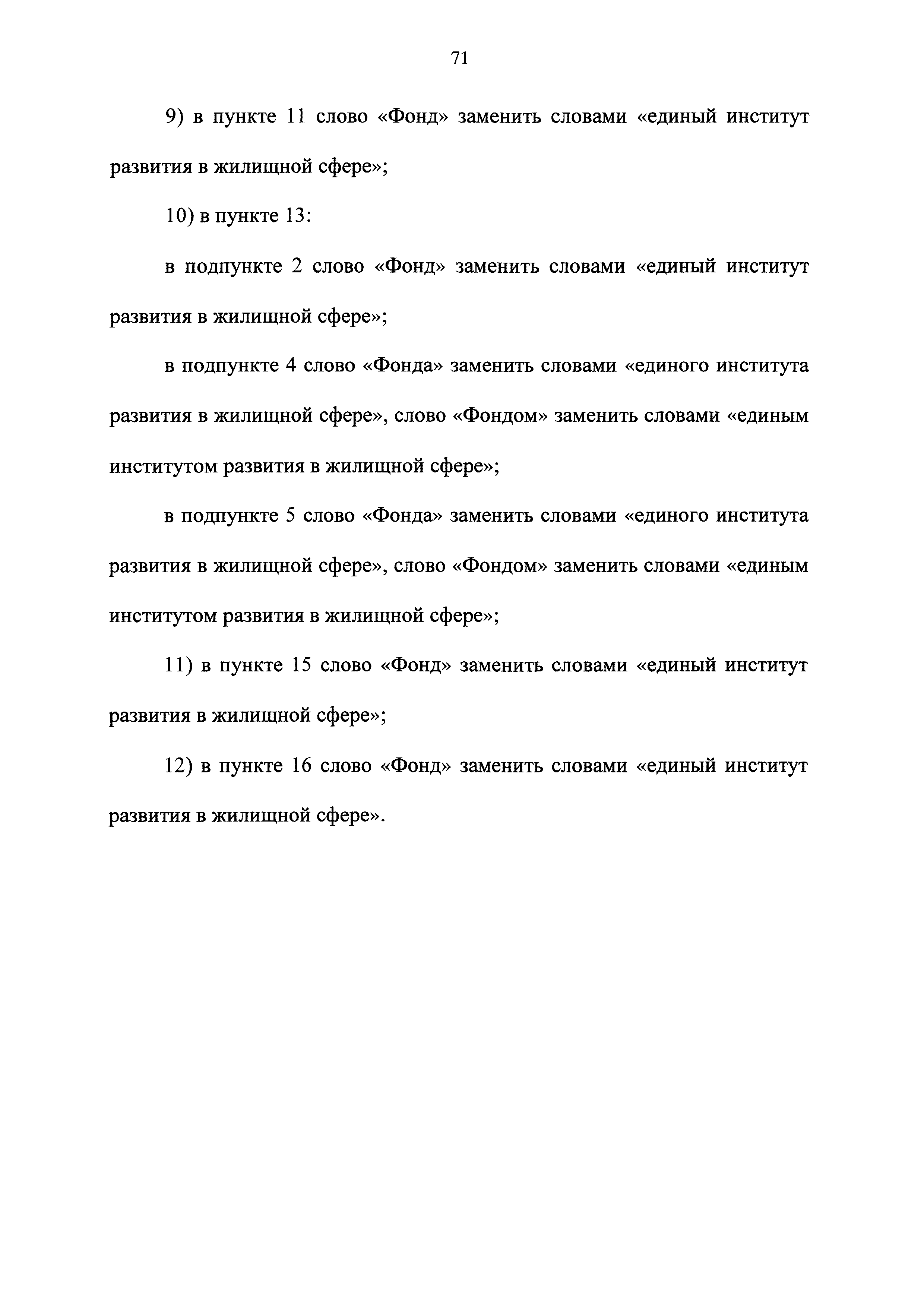 71

9) в пункте 11 слово «Фонд» заменить словами «единый институт развития в жилищной сфере»;

10) в пункте 13:

в подпункте 2 слово «Фонд» заменить словами «единый институт развития в жилищной сфере»;

в подпункте 4 слово «Фонда» заменить словами «единого института развития в жилищной сфере», слово «Фондом» заменить словами «единым институтом развития в жилищной сфере»;

в подпункте 5 слово «Фонда» заменить словами «единого института развития в жилищной сфере», слово «Фондом» заменить словами «единым институтом развития в жилищной сфере»;

11) в пункте 15 слово «Фонд» заменить словами «единый институт развития в жилищной сфере»;

12) в пункте 16 слово «Фонд» заменить словами «единый институт развития в жилищной сфере».